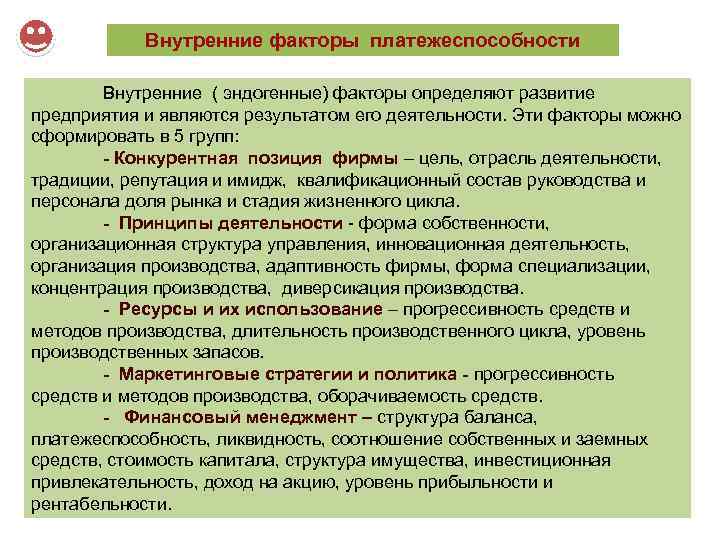 Внутренние факторы платежеспособности

Внутренние ( эндогенные) факторы определяют развитие предприятия и являются результатом его деятельности. Эти факторы можно сформировать в 5 групп:

- Конкурентная позиция фирмы – цель, отрасль деятельности, традиции, репутация и имидж, квалификационный состав руководства и персонала доля рынка и стадия жизненного цикла.

- Принципы деятельности - форма собственности, организационная структура управления, инновационная деятельность, организация производства, адаптивность фирмы, форма специализации, концентрация производства, диверсикация производства.

- Ресурсы и их использование – прогрессивность средств и методов производства, длительность производственного цикла, уровень производственных запасов.

- Маркетинговые стратегии и политика - прогрессивность средств и методов производства, оборачиваемость средств.

- Финансовый менеджмент – структура баланса, платежеспособность, ликвидность, соотношение собственных и заемных средств, стоимость капитала, структура имущества, инвестиционная привлекательность, доход на акцию, уровень прибыльности и рентабельности.